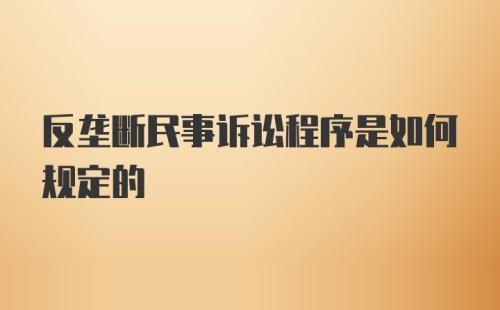 反垄断民事诉讼程序是如何规定的